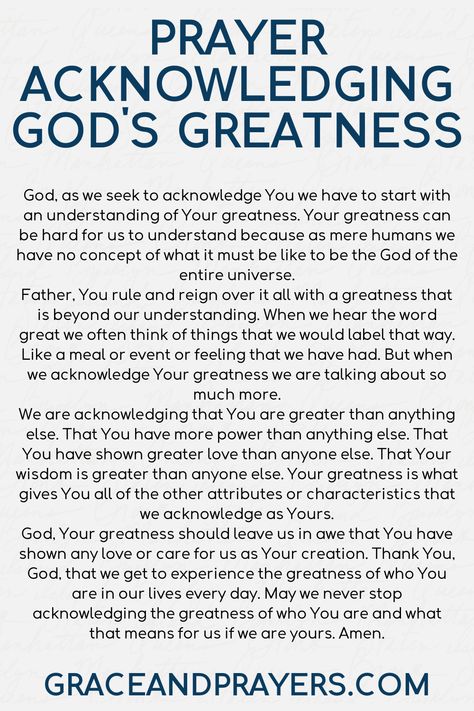 PRAYER ACKNOWLEDGING GOD'S GREATNESS

God, as we seek to acknowledge You we have to start with an understanding of Your greatness. Your greatness can be hard for us to understand because as mere humans we have no concept of what it must be like to be the God of the entire universe.

Father, You rule and reign over it all with a greatness that is beyond our understanding. When we hear the word great we often think of things that we would label that way. Like a meal or event or feeling that we have had. But when we acknowledge Your greatness we are talking about so much more.

We are acknowledging that You are greater than anything else. That You have more power than anything else. That You have shown greater love than anyone else. That Your wisdom is greater than anyone else. Your greatness is what gives You all of the other attributes or characteristics that we acknowledge as Yours.

God, Your greatness should leave us in awe that You have shown any love or care for us as Your creation. Thank You, God, that we get to experience the greatness of who You are in our lives every day. May we never stop acknowledging the greatness of who You are and what that means for us if we are yours. Amen.

GRACEANDPRAYERS.COM